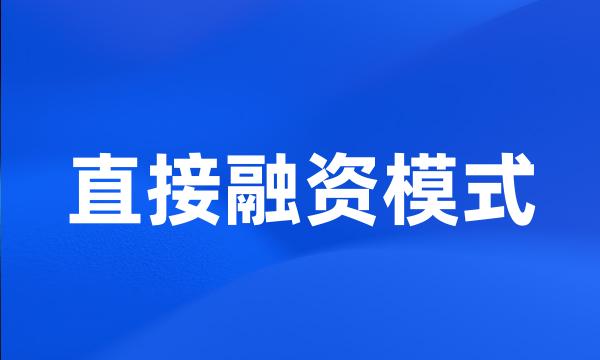 直接融资模式